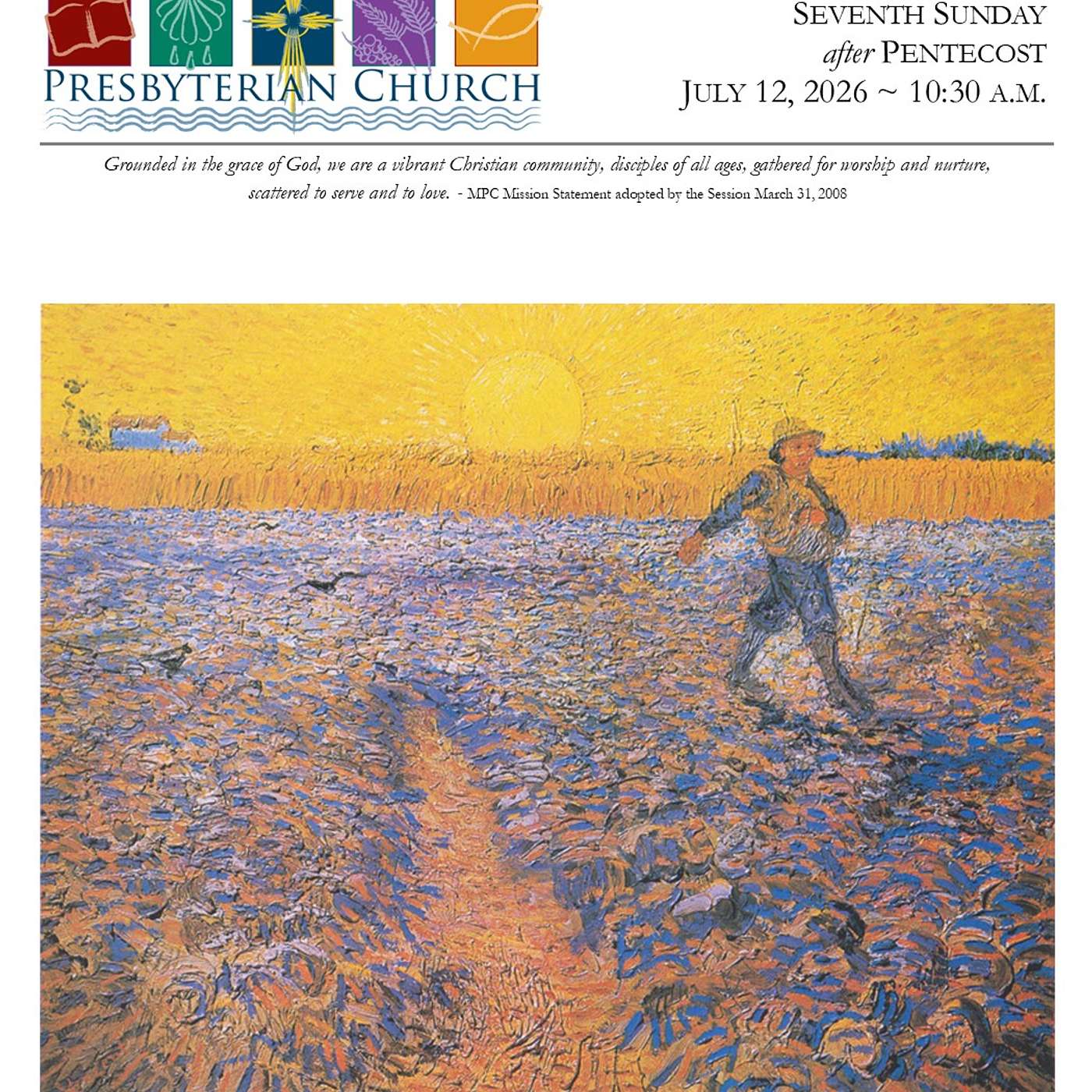 PRESBYTERIAN CHURCH

SEVENTH SUNDAY
after PENTECOST
JULY 12, 2026 ~ 10:30 A.M.

Grounded in the grace of God, we are a vibrant Christian community, disciples of all ages, gathered for worship and nurture, scattered to serve and to love. - MPC Mission Statement adopted by the Session March 31, 2008